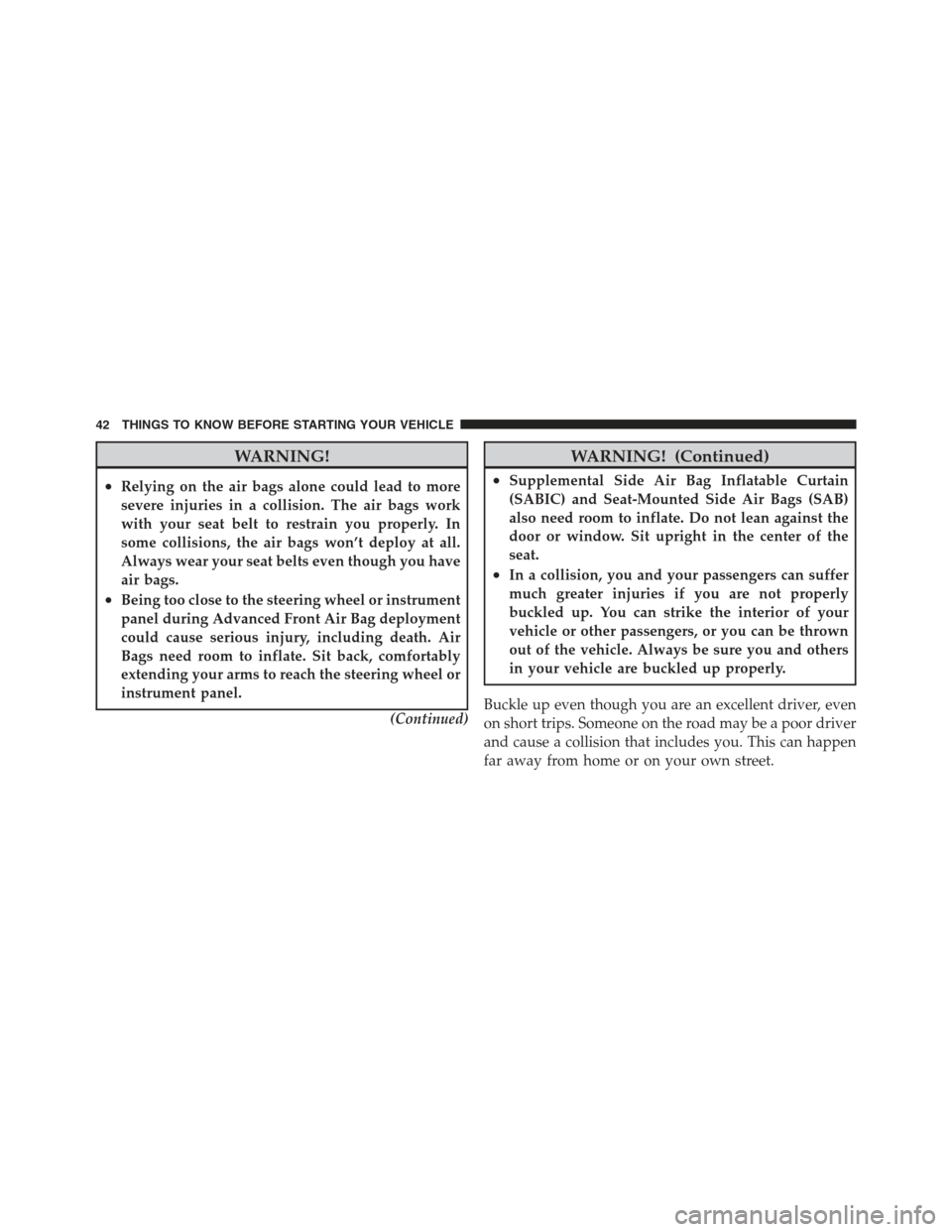 42 THINGS TO KNOW BEFORE STARTING YOUR VEHICLE

WARNING!

• Relying on the air bags alone could lead to more severe injuries in a collision. The air bags work with your seat belt to restrain you properly. In some collisions, the air bags won't deploy at all. Always wear your seat belts even though you have air bags.
• Being too close to the steering wheel or instrument panel during Advanced Front Air Bag deployment could cause serious injury, including death. Air Bags need room to inflate. Sit back, comfortably extending your arms to reach the steering wheel or instrument panel.

(Continued)

WARNING! (Continued)

• Supplemental Side Air Bag Inflatable Curtain (SABIC) and Seat-Mounted Side Air Bags (SAB) also need room to inflate. Do not lean against the door or window. Sit upright in the center of the seat.
• In a collision, you and your passengers can suffer much greater injuries if you are not properly buckled up. You can strike the interior of your vehicle or other passengers, or you can be thrown out of the vehicle. Always be sure you and others in your vehicle are buckled up properly.

Buckle up even though you are an excellent driver, even on short trips. Someone on the road may be a poor driver and cause a collision that includes you. This can happen far away from home or on your own street.

carmanualsonline.info